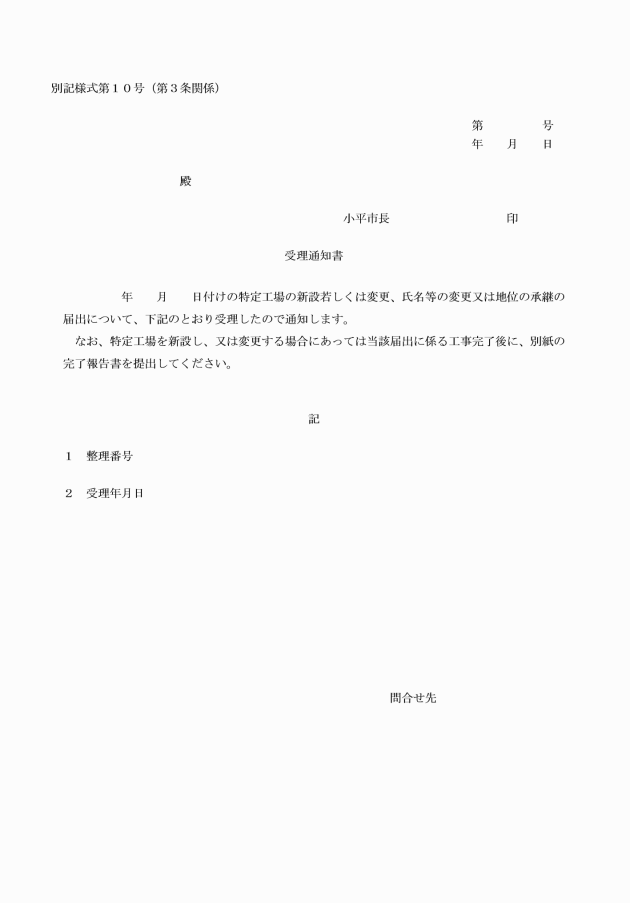 別記様式第１０号（第３条関係）

第　　　号
年　月　日

殿

小平市長　　　　　印

受理通知書

年　月　日付けの特定工場の新設若しくは変更、氏名等の変更又は地位の承継の届出について、下記のとおり受理したので通知します。

なお、特定工場を新設し、又は変更する場合にあっては当該届出に係る工事完了後に、別紙の完了報告書を提出してください。

記

１　整理番号

２　受理年月日

問合せ先